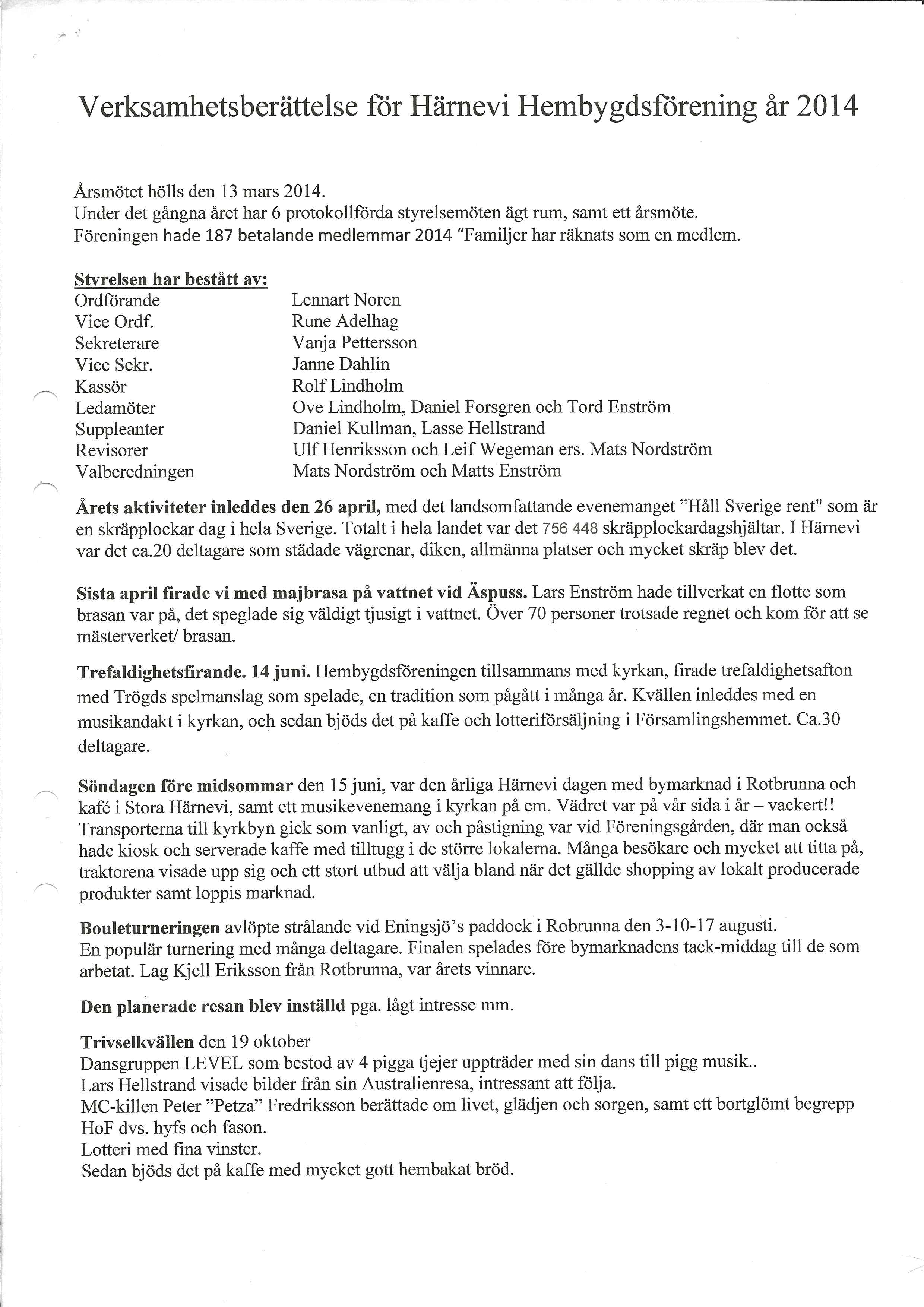 Verksamhetsberättelse för Härnevi Hembygdsförening år 2014

Årsmötet hölls den 13 mars 2014.
Under det gångna året har 6 protokollförda styrelsemöten ägt rum, samt ett årsmöte.
Föreningen hade 187 betalande medlemmar 2014 "Familjer har räknats som en medlem.

Styrelsen har bestått av:

| | |
|---|---|
| Ordförande | Lennart Noren |
| Vice Ordf. | Rune Adelhag |
| Sekreterare | Vanja Pettersson |
| Vice Sekr. | Janne Dahlin |
| Kassör | Rolf Lindholm |
| Ledamöter | Ove Lindholm, Daniel Forsgren och Tord Enström |
| Suppleanter | Daniel Kullman, Lasse Hellstrand |
| Revisorer | Ulf Henriksson och Leif Wegeman ers. Mats Nordström |
| Valberedningen | Mats Nordström och Matts Enström |

Årets aktiviteter inleddes den 26 april, med det landsomfattande evenemanget "Håll Sverige rent" som är en skräpplockar dag i hela Sverige. Totalt i hela landet var det 756 448 skräpplockardagshjältar. I Härnevi var det ca.20 deltagare som städade vägrenar, diken, allmänna platser och mycket skräp blev det.

Sista april firade vi med majbrasa på vattnet vid Äspuss. Lars Enström hade tillverkat en flotte som brasan var på, det speglade sig väldigt tjusigt i vattnet. Över 70 personer trotsade regnet och kom för att se mästerverket/ brasan.

Trefaldighetsfirande. 14 juni. Hembygdsföreningen tillsammans med kyrkan, firade trefaldighetsafton med Trögds spelmanslag som spelade, en tradition som pågått i många år. Kvällen inleddes med en musikandakt i kyrkan, och sedan bjöds det på kaffe och lotteriförsäljning i Församlingshemmet. Ca.30 deltagare.

Söndagen före midsommar den 15 juni, var den årliga Härnevi dagen med bymarknad i Rotbrunna och kafé i Stora Härnevi, samt ett musikevenemang i kyrkan på em. Vädret var på vår sida i år – vackert!! Transporterna till kyrkbyn gick som vanligt, av och påstigning var vid Föreningsgården, där man också hade kiosk och serverade kaffe med tilltugg i de större lokalerna. Många besökare och mycket att titta på, traktorena visade upp sig och ett stort utbud att välja bland när det gällde shopping av lokalt producerade produkter samt loppis marknad.

Bouleturneringen avlöpte strålande vid Eningsjö's paddock i Robrunna den 3-10-17 augusti.
En populär turnering med många deltagare. Finalen spelades före bymarknadens tack-middag till de som arbetat. Lag Kjell Eriksson från Rotbrunna, var årets vinnare.

Den planerade resan blev inställd pga. lågt intresse mm.

Trivselkvällen den 19 oktober
Dansgruppen LEVEL som bestod av 4 pigga tjejer uppträder med sin dans till pigg musik..
Lars Hellstrand visade bilder från sin Australienresa, intressant att följa.
MC-killen Peter "Petza" Fredriksson berättade om livet, glädjen och sorgen, samt ett bortglömt begrepp HoF dvs. hyfs och fason.
Lotteri med fina vinster.
Sedan bjöds det på kaffe med mycket gott hembakat bröd.